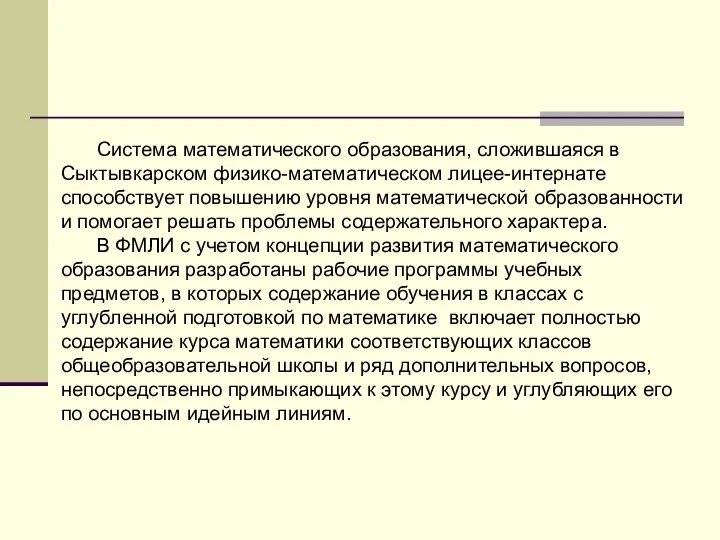 Система математического образования, сложившаяся в Сыктывкарском физико-математическом лицее-интернате способствует повышению уровня математической образованности и помогает решать проблемы содержательного характера.

В ФМЛИ с учетом концепции развития математического образования разработаны рабочие программы учебных предметов, в которых содержание обучения в классах с углубленной подготовкой по математике включает полностью содержание курса математики соответствующих классов общеобразовательной школы и ряд дополнительных вопросов, непосредственно примыкающих к этому курсу и углубляющих его по основным идейным линиям.